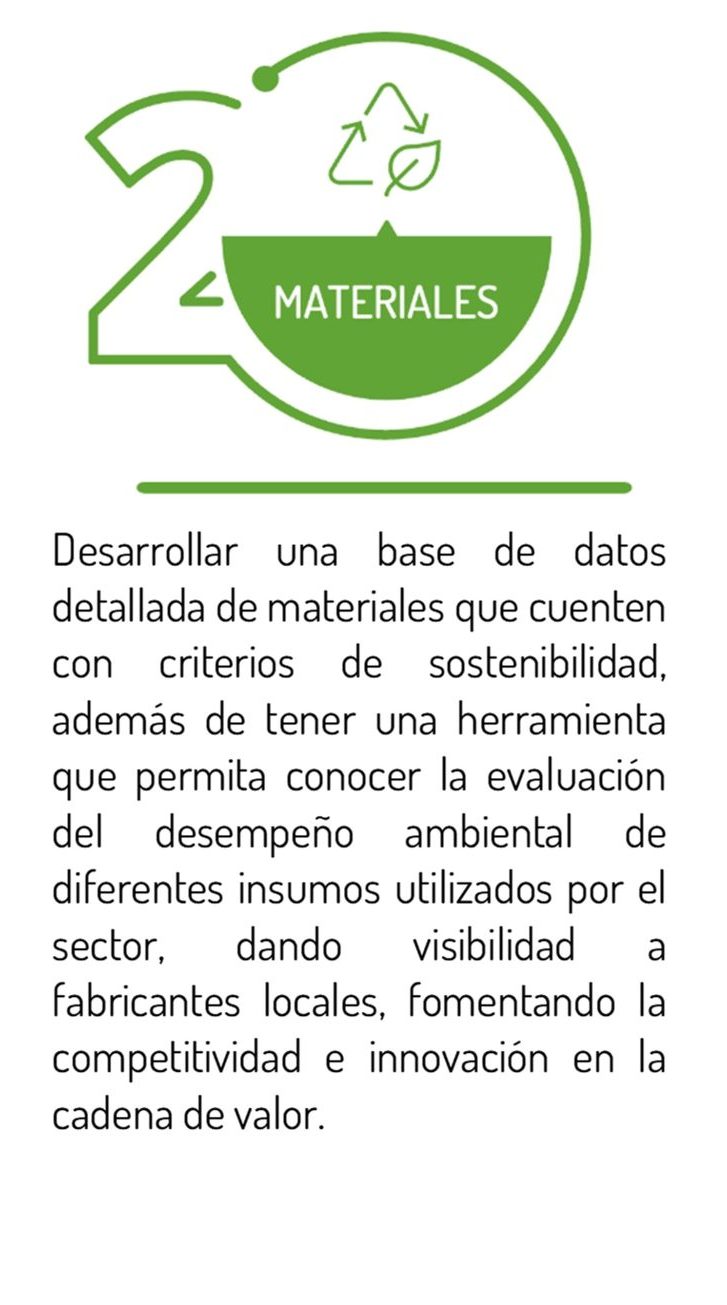 2

MATERIALES

Desarrollar una base de datos detallada de materiales que cuenten con criterios de sostenibilidad, además de tener una herramienta que permita conocer la evaluación del desempeño ambiental de diferentes insumos utilizados por el sector, dando visibilidad a fabricantes locales, fomentando la competitividad e innovación en la cadena de valor.